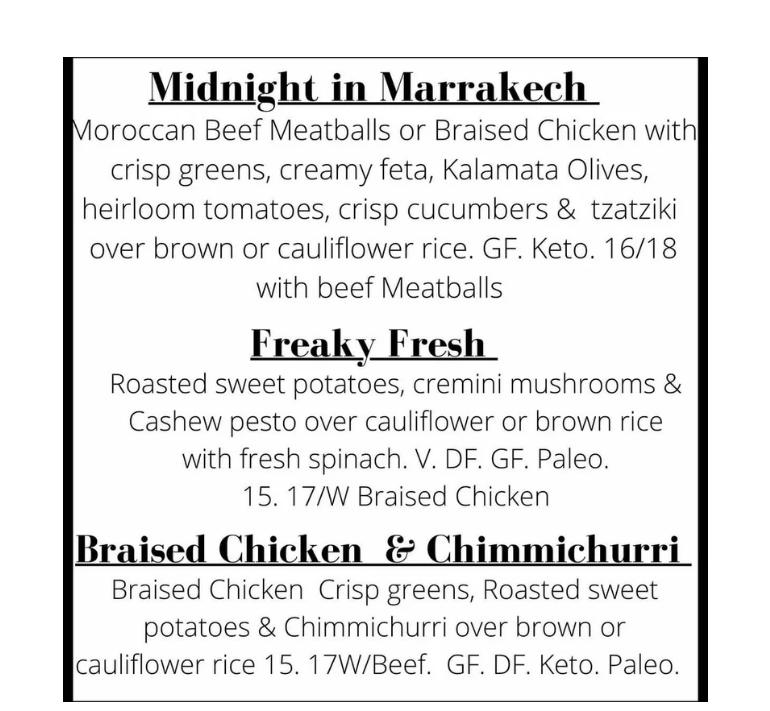 Midnight in Marrakech

Moroccan Beef Meatballs or Braised Chicken with crisp greens, creamy feta, Kalamata Olives, heirloom tomatoes, crisp cucumbers & tzatziki over brown or cauliflower rice. GF. Keto. 16/18 with beef Meatballs

Freaky Fresh

Roasted sweet potatoes, cremini mushrooms & Cashew pesto over cauliflower or brown rice with fresh spinach. V. DF. GF. Paleo. 15. 17/W Braised Chicken

Braised Chicken & Chimmichurri

Braised Chicken Crisp greens, Roasted sweet potatoes & Chimmichurri over brown or cauliflower rice 15. 17W/Beef. GF. DF. Keto. Paleo.